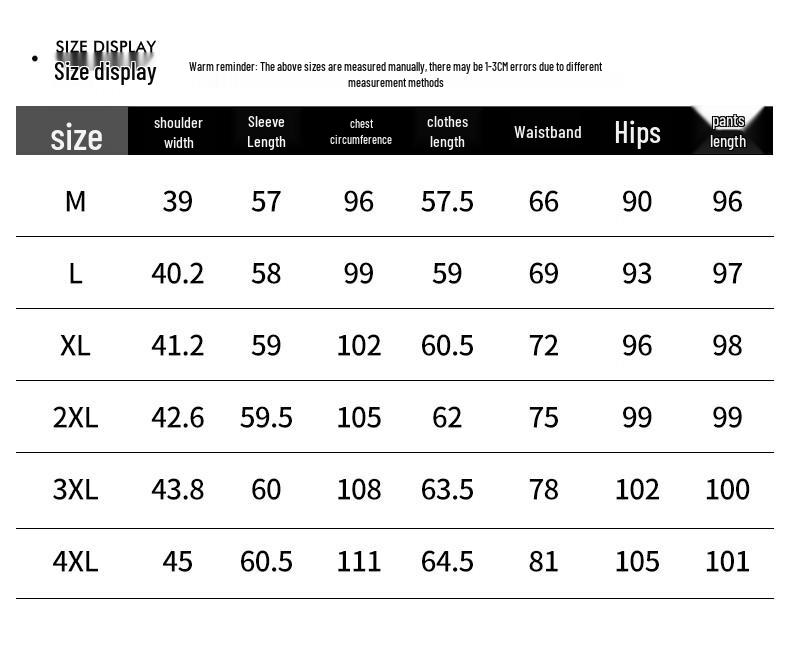 SIZE DISPLAY
Size display

Warm reminder: The above sizes are measured manually, there may be 1-3CM errors due to different measurement methods

| size | shoulder width | Sleeve Length | chest circumference | clothes length | Waistband | Hips | pants length |
|---|---|---|---|---|---|---|---|
| M | 39 | 57 | 96 | 57.5 | 66 | 90 | 96 |
| L | 40.2 | 58 | 99 | 59 | 69 | 93 | 97 |
| XL | 41.2 | 59 | 102 | 60.5 | 72 | 96 | 98 |
| 2XL | 42.6 | 59.5 | 105 | 62 | 75 | 99 | 99 |
| 3XL | 43.8 | 60 | 108 | 63.5 | 78 | 102 | 100 |
| 4XL | 45 | 60.5 | 111 | 64.5 | 81 | 105 | 101 |